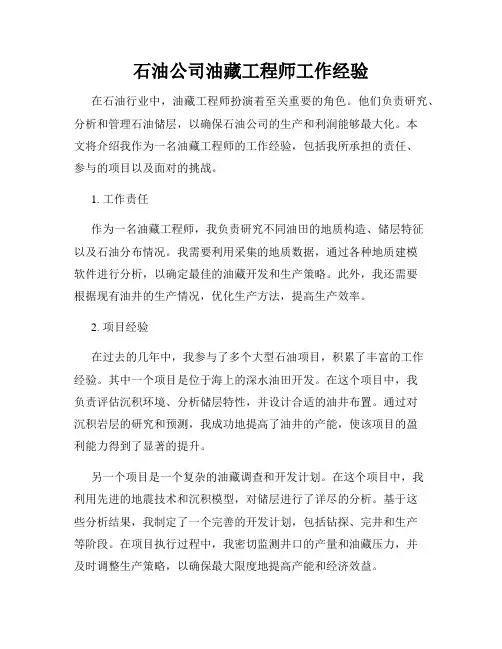 石油公司油藏工程师工作经验

在石油行业中，油藏工程师扮演着至关重要的角色。他们负责研究、分析和管理石油储层，以确保石油公司的生产和利润能够最大化。本文将介绍我作为一名油藏工程师的工作经验，包括我所承担的责任、参与的项目以及面对的挑战。

1. 工作责任

作为一名油藏工程师，我负责研究不同油田的地质构造、储层特征以及石油分布情况。我需要利用采集的地质数据，通过各种地质建模软件进行分析，以确定最佳的油藏开发和生产策略。此外，我还需要根据现有油井的生产情况，优化生产方法，提高生产效率。

2. 项目经验

在过去的几年中，我参与了多个大型石油项目，积累了丰富的工作经验。其中一个项目是位于海上的深水油田开发。在这个项目中，我负责评估沉积环境、分析储层特性，并设计合适的油井布置。通过对沉积岩层的研究和预测，我成功地提高了油井的产能，使该项目的盈利能力得到了显著的提升。

另一个项目是一个复杂的油藏调查和开发计划。在这个项目中，我利用先进的地震技术和沉积模型，对储层进行了详尽的分析。基于这些分析结果，我制定了一个完善的开发计划，包括钻探、完井和生产等阶段。在项目执行过程中，我密切监测井口的产量和油藏压力，并及时调整生产策略，以确保最大限度地提高产能和经济效益。